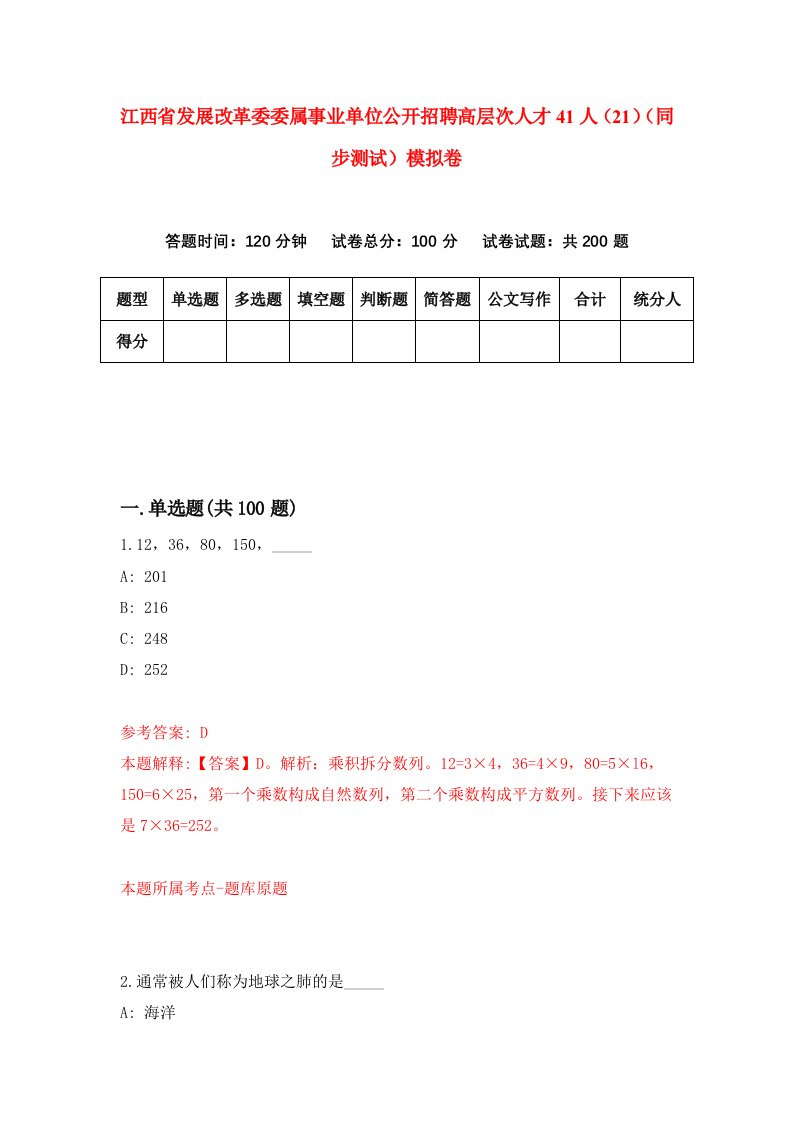 江西省发展改革委委属事业单位公开招聘高层次人才41人（21）（同步测试）模拟卷

答题时间：120分钟　试卷总分：100分　试卷试题：共200题

| 题型 | 单选题 | 多选题 | 填空题 | 判断题 | 简答题 | 公文写作 | 合计 | 统分人 |
|---|---|---|---|---|---|---|---|---|
| 得分 | | | | | | | | |

一.单选题(共100题)

1.12，36，80，150，_____

A: 201

B: 216

C: 248

D: 252

参考答案: D

本题解释:【答案】D。解析：乘积拆分数列。12=3×4，36=4×9，80=5×16，150=6×25，第一个乘数构成自然数列，第二个乘数构成平方数列。接下来应该是7×36=252。

本题所属考点-题库原题

2.通常被人们称为地球之肺的是_____

A: 海洋